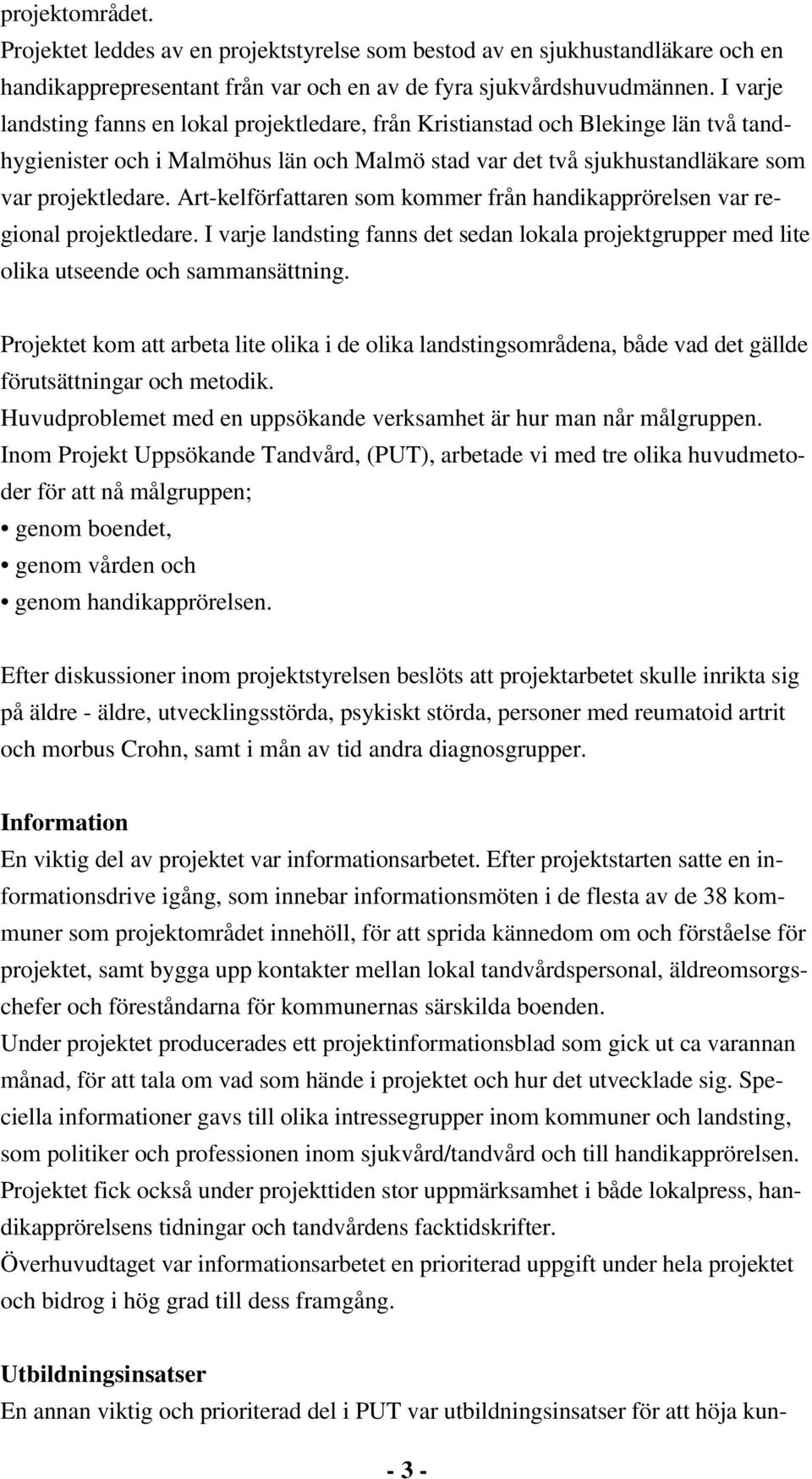 projektområdet.
Projektet leddes av en projektstyrelse som bestod av en sjukhustandläkare och en handikapprepresentant från var och en av de fyra sjukvårdshuvudmännen. I varje landsting fanns en lokal projektledare, från Kristianstad och Blekinge län två tandhygienister och i Malmöhus län och Malmö stad var det två sjukhustandläkare som var projektledare. Art-kelförfattaren som kommer från handikapprörelsen var regional projektledare. I varje landsting fanns det sedan lokala projektgrupper med lite olika utseende och sammansättning.

Projektet kom att arbeta lite olika i de olika landstingsområdena, både vad det gällde förutsättningar och metodik.
Huvudproblemet med en uppsökande verksamhet är hur man når målgruppen.
Inom Projekt Uppsökande Tandvård, (PUT), arbetade vi med tre olika huvudmetoder för att nå målgruppen;
• genom boendet,
• genom vården och
• genom handikapprörelsen.

Efter diskussioner inom projektstyrelsen beslöts att projektarbetet skulle inrikta sig på äldre - äldre, utvecklingsstörda, psykiskt störda, personer med reumatoid artrit och morbus Crohn, samt i mån av tid andra diagnosgrupper.

Information
En viktig del av projektet var informationsarbetet. Efter projektstarten satte en informationsdrive igång, som innebar informationsmöten i de flesta av de 38 kommuner som projektområdet innehöll, för att sprida kännedom om och förståelse för projektet, samt bygga upp kontakter mellan lokal tandvårdspersonal, äldreomsorgschefer och föreståndarna för kommunernas särskilda boenden.
Under projektet producerades ett projektinformationsblad som gick ut ca varannan månad, för att tala om vad som hände i projektet och hur det utvecklade sig. Speciella informationer gavs till olika intressegrupper inom kommuner och landsting, som politiker och professionen inom sjukvård/tandvård och till handikapprörelsen. Projektet fick också under projekttiden stor uppmärksamhet i både lokalpress, handikapprörelsens tidningar och tandvårdens facktidskrifter.
Överhuvudtaget var informationsarbetet en prioriterad uppgift under hela projektet och bidrog i hög grad till dess framgång.

Utbildningsinsatser
En annan viktig och prioriterad del i PUT var utbildningsinsatser för att höja kun-

- 3 -